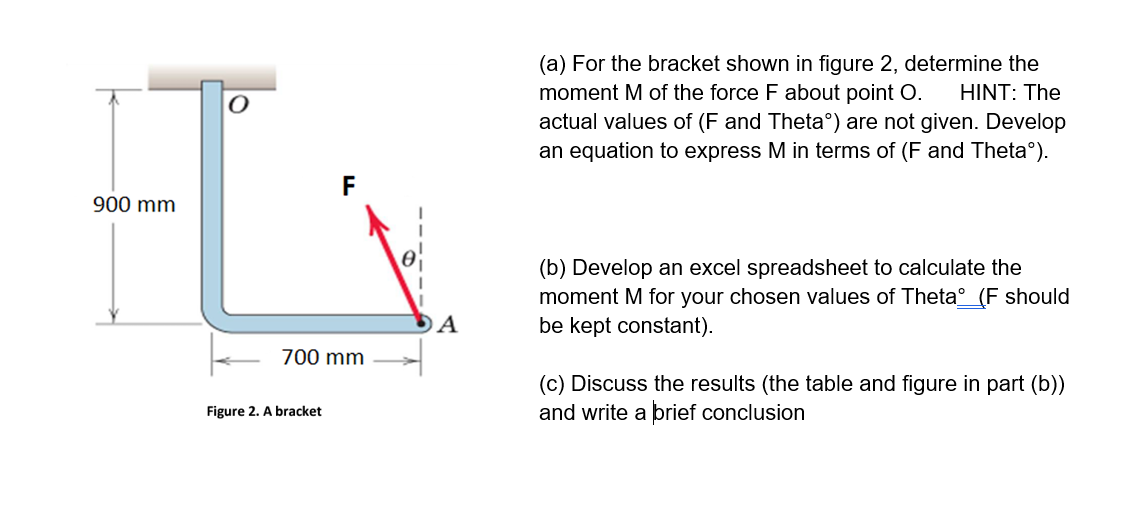 O

900 mm

F

$\theta$

A

700 mm

Figure 2. A bracket

(a) For the bracket shown in figure 2, determine the moment M of the force F about point O. HINT: The actual values of (F and Theta°) are not given. Develop an equation to express M in terms of (F and Theta°).

(b) Develop an excel spreadsheet to calculate the moment M for your chosen values of Theta° (F should be kept constant).

(c) Discuss the results (the table and figure in part (b)) and write a brief conclusion